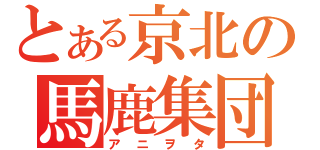 とある京北の
馬鹿集団
アニヲタ